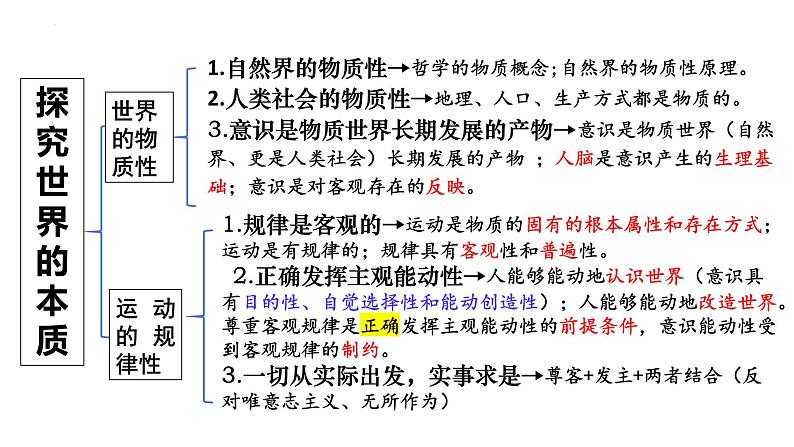 探究世界的本质

世界的物质性

1.自然界的物质性→哲学的物质概念；自然界的物质性原理。

2.人类社会的物质性→地理、人口、生产方式都是物质的。

3.意识是物质世界长期发展的产物→意识是物质世界（自然界、更是人类社会）长期发展的产物；人脑是意识产生的生理基础；意识是对客观存在的反映。

运动的规律性

1.规律是客观的→运动是物质的固有的根本属性和存在方式；运动是有规律的；规律具有客观性和普遍性。

2.正确发挥主观能动性→人能够能动地认识世界（意识具有目的性、自觉选择性和能动创造性）；人能够能动地改造世界。尊重客观规律是正确发挥主观能动性的前提条件，意识能动性受到客观规律的制约。

3.一切从实际出发，实事求是→尊客+发主+两者结合（反对唯意志主义、无所作为）